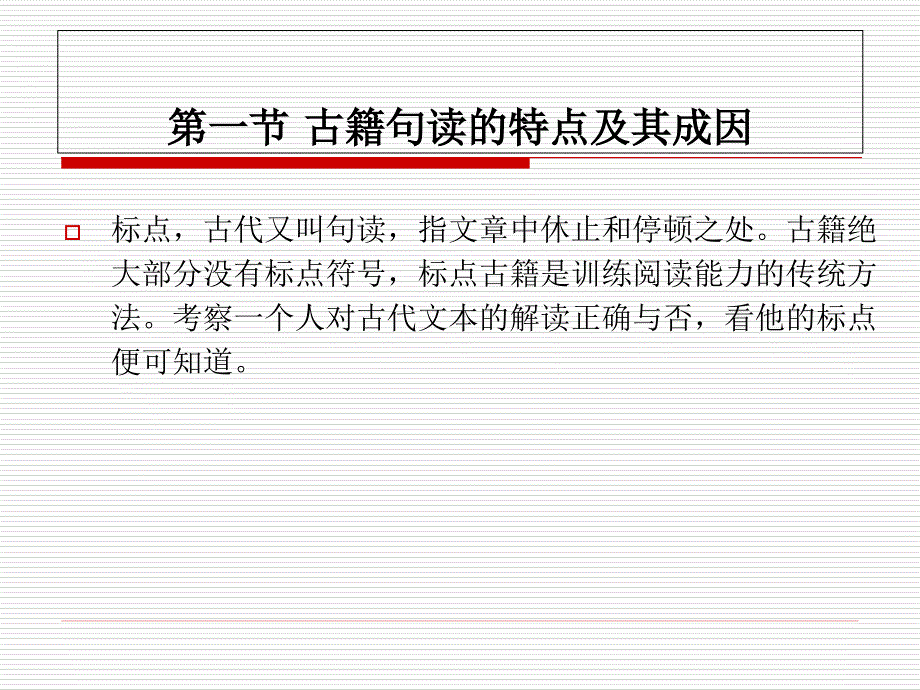 第一节 古籍句读的特点及其成因

标点，古代又叫句读，指文章中休止和停顿之处。古籍绝大部分没有标点符号，标点古籍是训练阅读能力的传统方法。考察一个人对古代文本的解读正确与否，看他的标点便可知道。